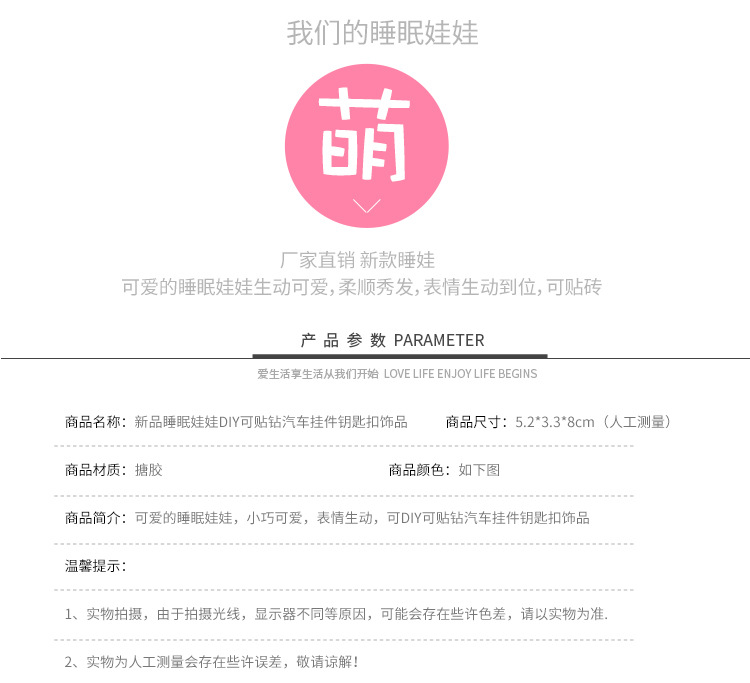 我们的睡眠娃娃

萌

厂家直销 新款睡娃
可爱的睡眠娃娃生动可爱，柔顺秀发，表情生动到位，可贴砖

产 品 参 数 PARAMETER

爱生活享生活从我们开始 LOVE LIFE ENJOY LIFE BEGINS

商品名称：新品睡眠娃娃DIY可贴钻汽车挂件钥匙扣饰品 商品尺寸：5.2*3.3*8cm（人工测量）

商品材质：搪胶 商品颜色：如下图

商品简介：可爱的睡眠娃娃，小巧可爱，表情生动，可DIY可贴钻汽车挂件钥匙扣饰品

温馨提示：

1、实物拍摄，由于拍摄光线，显示器不同等原因，可能会存在些许色差，请以实物为准.

2、实物为人工测量会存在些许误差，敬请谅解！